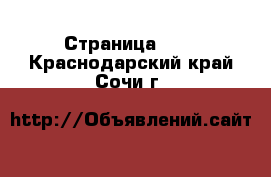 Страница
Краснодарский край
Сочи г

http://Объявлений.сайт